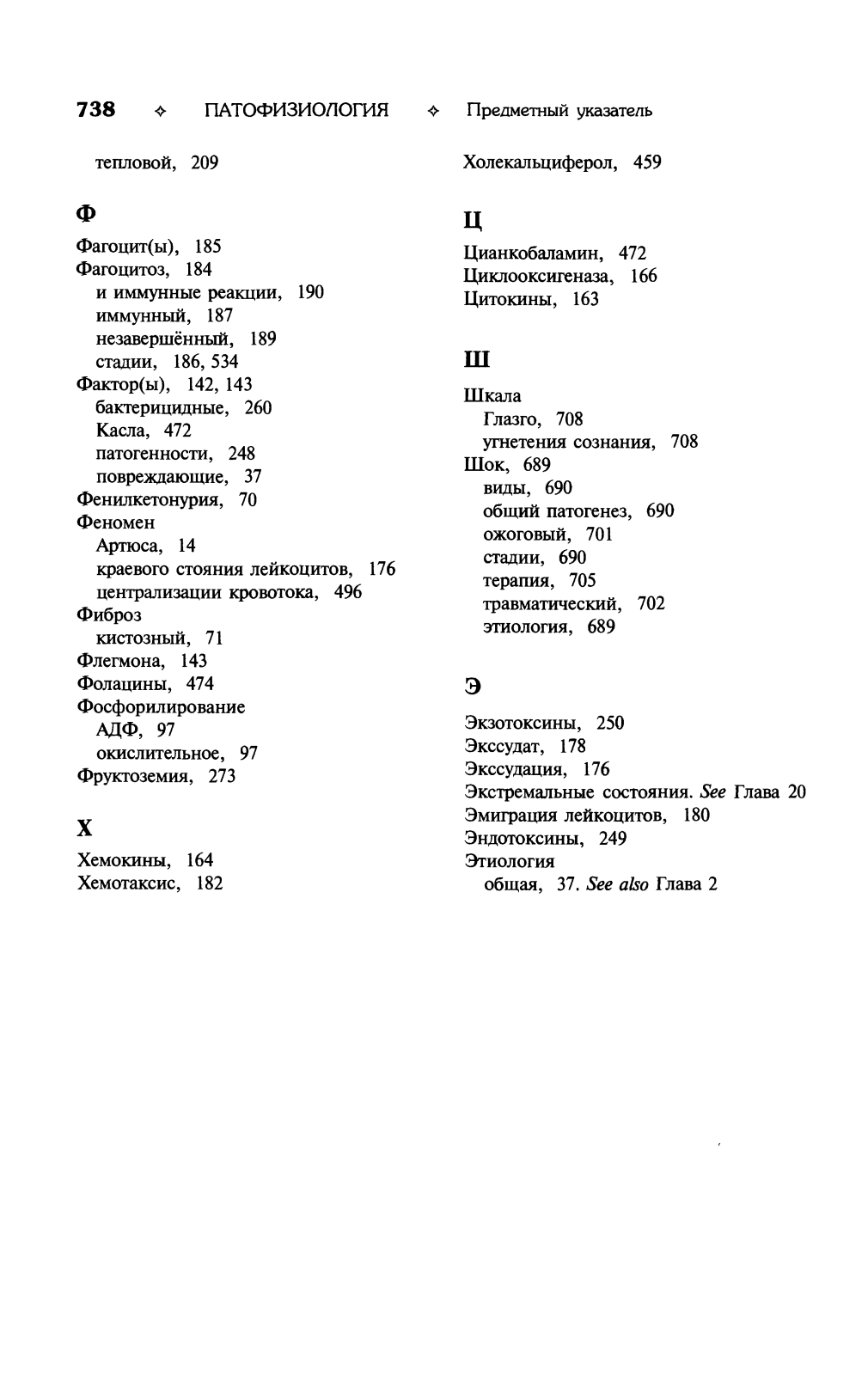 738 ✧ ПАТОФИЗИОЛОГИЯ ✧ Предметный указатель

тепловой, 209

Ф

Фагоцит(ы), 185
Фагоцитоз, 184
и иммунные реакции, 190
иммунный, 187
незавершённый, 189
стадии, 186, 534
Фактор(ы), 142, 143
бактерицидные, 260
Касла, 472
патогенности, 248
повреждающие, 37
Фенилкетонурия, 70
Феномен
Артюса, 14
краевого стояния лейкоцитов, 176
централизации кровотока, 496
Фиброз
кистозный, 71
Флегмона, 143
Фолацины, 474
Фосфорилирование
АДФ, 97
окислительное, 97
Фруктоземия, 273

Х

Хемокины, 164
Хемотаксис, 182

Холекальциферол, 459

Ц

Цианкобаламин, 472
Циклооксигеназа, 166
Цитокины, 163

Ш

Шкала
Глазго, 708
угнетения сознания, 708
Шок, 689
виды, 690
общий патогенез, 690
ожоговый, 701
стадии, 690
терапия, 705
травматический, 702
этиология, 689

Э

Экзотоксины, 250
Экссудат, 178
Экссудация, 176
Экстремальные состояния. See Глава 20
Эмиграция лейкоцитов, 180
Эндотоксины, 249
Этиология
общая, 37. See also Глава 2